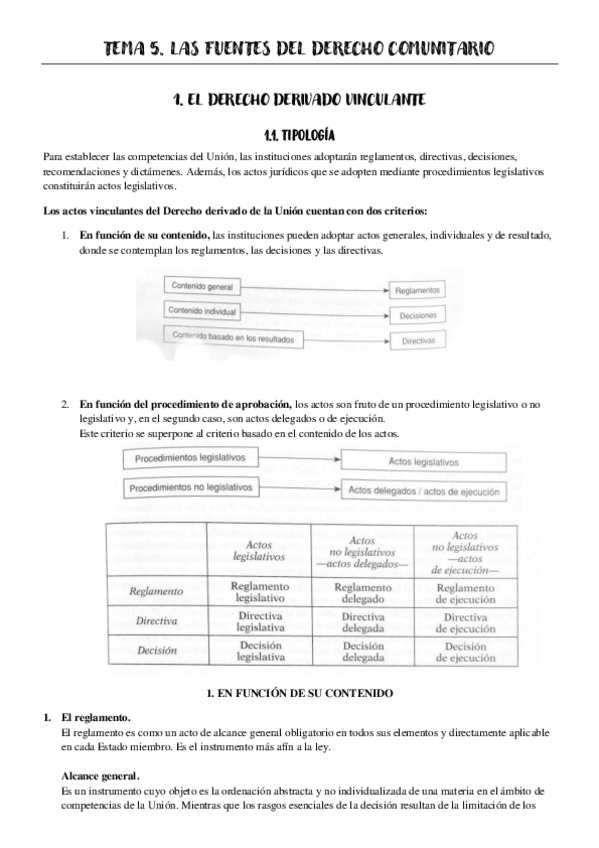 TEMA 5. LAS FUENTES DEL DERECHO COMUNITARIO

1. EL DERECHO DERIVADO VINCULANTE

1.1. TIPOLOGÍA

Para establecer las competencias del Unión, las instituciones adoptarán reglamentos, directivas, decisiones, recomendaciones y dictámenes. Además, los actos jurídicos que se adopten mediante procedimientos legislativos constituirán actos legislativos.

Los actos vinculantes del Derecho derivado de la Unión cuentan con dos criterios:

1. En función de su contenido, las instituciones pueden adoptar actos generales, individuales y de resultado, donde se contemplan los reglamentos, las decisiones y las directivas.

Contenido general
Reglamentos
Contenido individual
Decisiones
Contenido basado en los resultados
Directivas

2. En función del procedimiento de aprobación, los actos son fruto de un procedimiento legislativo o no legislativo y, en el segundo caso, son actos delegados o de ejecución.
Este criterio se superpone al criterio basado en el contenido de los actos.

Procedimientos legislativos
Actos legislativos
Procedimientos no legislativos
Actos delegados / actos de ejecución

| | Actos legislativos | Actos no legislativos —actos delegados— | Actos no legislativos —actos de ejecución— |
|---|---|---|---|
| Reglamento | Reglamento legislativo | Reglamento delegado | Reglamento de ejecución |
| Directiva | Directiva legislativa | Directiva delegada | Directiva de ejecución |
| Decisión | Decisión legislativa | Decisión delegada | Decisión de ejecución |

1. EN FUNCIÓN DE SU CONTENIDO

1. El reglamento.
El reglamento es como un acto de alcance general obligatorio en todos sus elementos y directamente aplicable en cada Estado miembro. Es el instrumento más afín a la ley.

Alcance general.
Es un instrumento cuyo objeto es la ordenación abstracta y no individualizada de una materia en el ámbito de competencias de la Unión. Mientras que los rasgos esenciales de la decisión resultan de la limitación de los